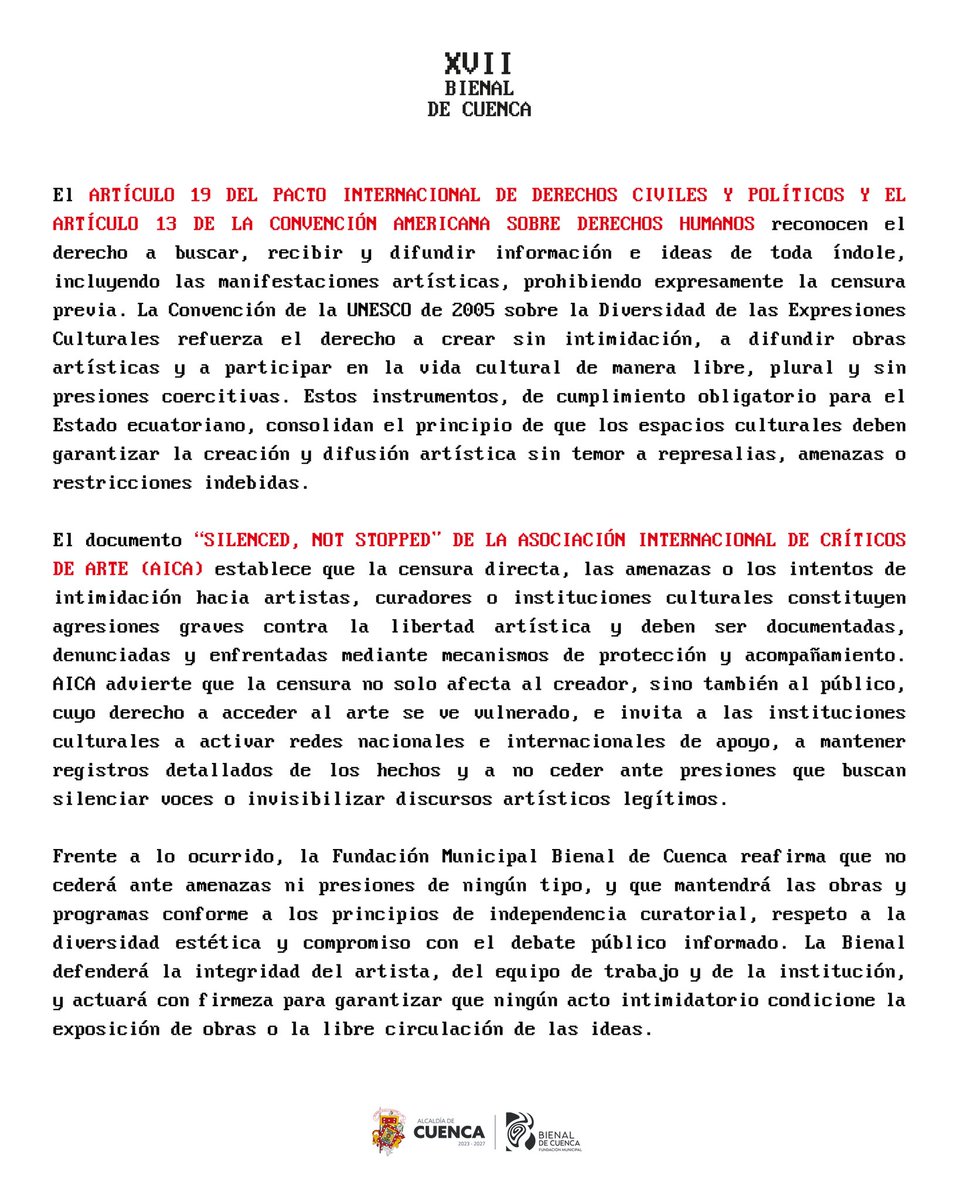 XVII
BIENAL
DE CUENCA

El ARTÍCULO 19 DEL PACTO INTERNACIONAL DE DERECHOS CIVILES Y POLÍTICOS Y EL ARTÍCULO 13 DE LA CONVENCIÓN AMERICANA SOBRE DERECHOS HUMANOS reconocen el derecho a buscar, recibir y difundir información e ideas de toda índole, incluyendo las manifestaciones artísticas, prohibiendo expresamente la censura previa. La Convención de la UNESCO de 2005 sobre la Diversidad de las Expresiones Culturales refuerza el derecho a crear sin intimidación, a difundir obras artísticas y a participar en la vida cultural de manera libre, plural y sin presiones coercitivas. Estos instrumentos, de cumplimiento obligatorio para el Estado ecuatoriano, consolidan el principio de que los espacios culturales deben garantizar la creación y difusión artística sin temor a represalias, amenazas o restricciones indebidas.

El documento "SILENCED, NOT STOPPED" DE LA ASOCIACIÓN INTERNACIONAL DE CRÍTICOS DE ARTE (AICA) establece que la censura directa, las amenazas o los intentos de intimidación hacia artistas, curadores o instituciones culturales constituyen agresiones graves contra la libertad artística y deben ser documentadas, denunciadas y enfrentadas mediante mecanismos de protección y acompañamiento. AICA advierte que la censura no solo afecta al creador, sino también al público, cuyo derecho a acceder al arte se ve vulnerado, e invita a las instituciones culturales a activar redes nacionales e internacionales de apoyo, a mantener registros detallados de los hechos y a no ceder ante presiones que buscan silenciar voces o invisibilizar discursos artísticos legítimos.

Frente a lo ocurrido, la Fundación Municipal Bienal de Cuenca reafirma que no cederá ante amenazas ni presiones de ningún tipo, y que mantendrá las obras y programas conforme a los principios de independencia curatorial, respeto a la diversidad estética y compromiso con el debate público informado. La Bienal defenderá la integridad del artista, del equipo de trabajo y de la institución, y actuará con firmeza para garantizar que ningún acto intimidatorio condicione la exposición de obras o la libre circulación de las ideas.

ALCALDÍA DE CUENCA 2023 - 2027
BIENAL DE CUENCA FUNDACIÓN MUNICIPAL